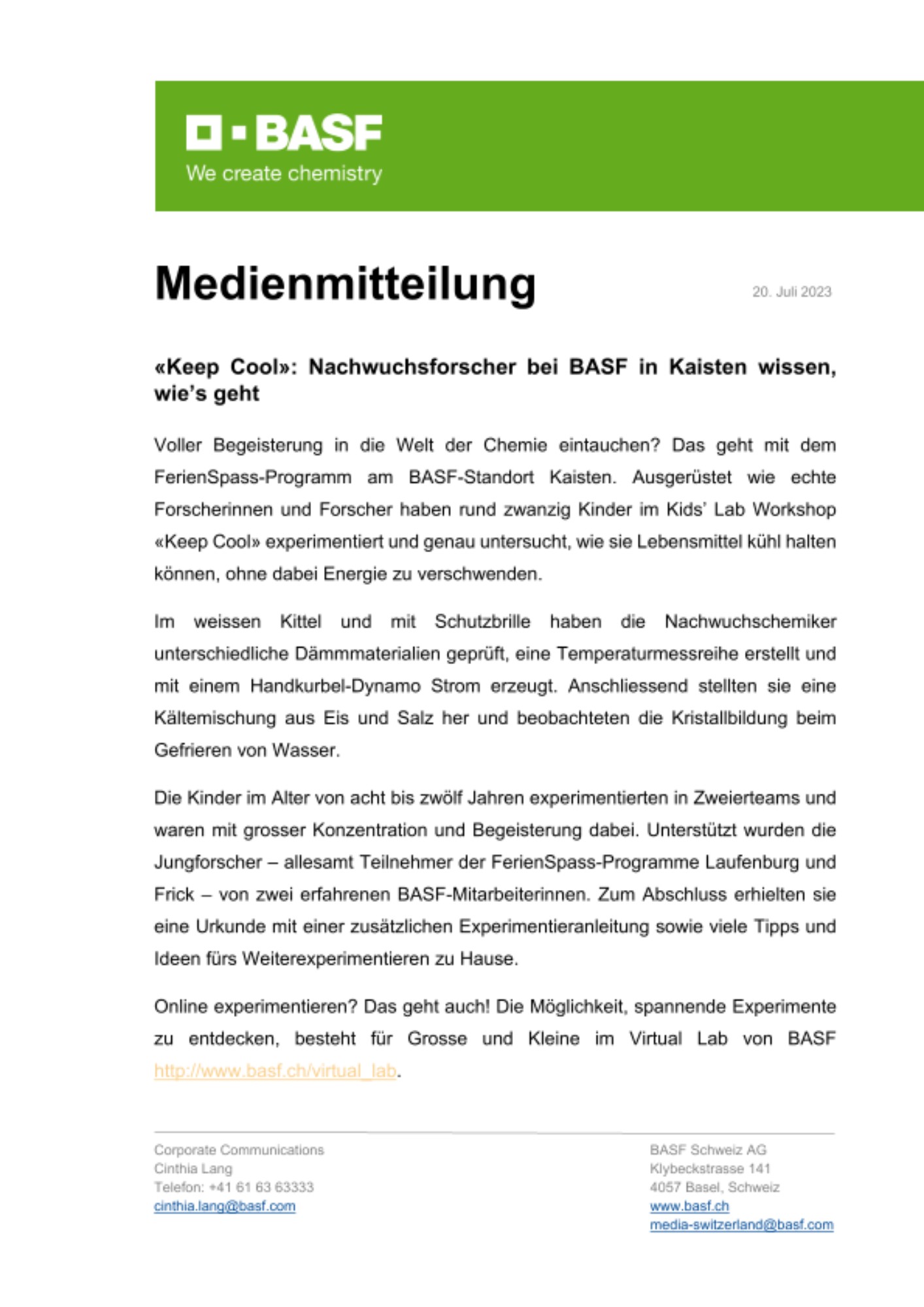 BASF
We create chemistry

Medienmitteilung

20. Juli 2023

«Keep Cool»: Nachwuchsforscher bei BASF in Kaisten wissen, wie's geht

Voller Begeisterung in die Welt der Chemie eintauchen? Das geht mit dem FerienSpass-Programm am BASF-Standort Kaisten. Ausgerüstet wie echte Forscherinnen und Forscher haben rund zwanzig Kinder im Kids' Lab Workshop «Keep Cool» experimentiert und genau untersucht, wie sie Lebensmittel kühl halten können, ohne dabei Energie zu verschwenden.

Im weissen Kittel und mit Schutzbrille haben die Nachwuchschemiker unterschiedliche Dämmmaterialien geprüft, eine Temperaturmessreihe erstellt und mit einem Handkurbel-Dynamo Strom erzeugt. Anschliessend stellten sie eine Kältemischung aus Eis und Salz her und beobachteten die Kristallbildung beim Gefrieren von Wasser.

Die Kinder im Alter von acht bis zwölf Jahren experimentierten in Zweierteams und waren mit grosser Konzentration und Begeisterung dabei. Unterstützt wurden die Jungforscher – allesamt Teilnehmer der FerienSpass-Programme Laufenburg und Frick – von zwei erfahrenen BASF-Mitarbeiterinnen. Zum Abschluss erhielten sie eine Urkunde mit einer zusätzlichen Experimentieranleitung sowie viele Tipps und Ideen fürs Weiterexperimentieren zu Hause.

Online experimentieren? Das geht auch! Die Möglichkeit, spannende Experimente zu entdecken, besteht für Grosse und Kleine im Virtual Lab von BASF http://www.basf.ch/virtual_lab.

Corporate Communications
Cinthia Lang
Telefon: +41 61 63 63333
cinthia.lang@basf.com

BASF Schweiz AG
Klybeckstrasse 141
4057 Basel, Schweiz
www.basf.ch
media-switzerland@basf.com